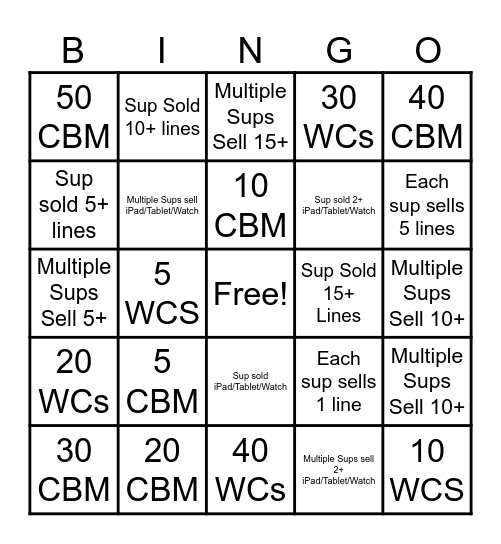 | B | I | N | G | O |
|---|---|---|---|---|
| 50 CBM | Sup Sold 10+ lines | Multiple Sups Sell 15+ | 30 WCs | 40 CBM |
| Sup sold 5+ lines | Multiple Sups sell iPad/Tablet/Watch | 10 CBM | Sup sold 2+ iPad/Tablet/Watch | Each sup sells 5 lines |
| Multiple Sups Sell 5+ | 5 WCS | Free! | Sup Sold 15+ Lines | Multiple Sups Sell 10+ |
| 20 WCs | 5 CBM | Sup sold iPad/Tablet/Watch | Each sup sells 1 line | Multiple Sups Sell 10+ |
| 30 CBM | 20 CBM | 40 WCs | Multiple Sups sell 2+ iPad/Tablet/Watch | 10 WCS |